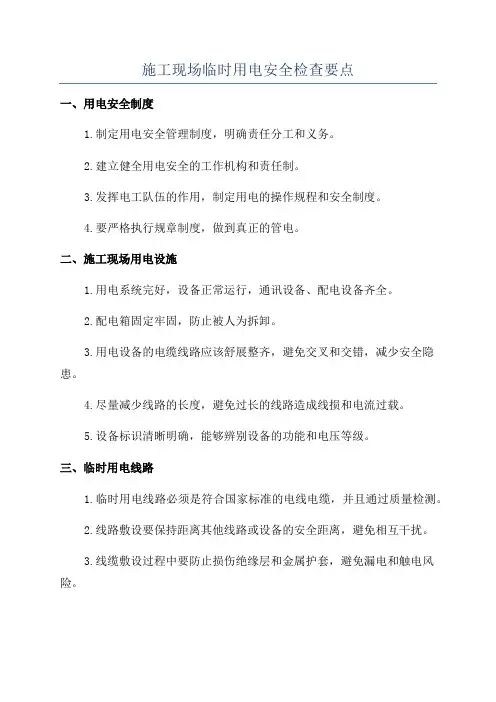 施工现场临时用电安全检查要点

一、用电安全制度

1.制定用电安全管理制度，明确责任分工和义务。

2.建立健全用电安全的工作机构和责任制。

3.发挥电工队伍的作用，制定用电的操作规程和安全制度。

4.要严格执行规章制度，做到真正的管电。

二、施工现场用电设施

1.用电系统完好，设备正常运行，通讯设备、配电设备齐全。

2.配电箱固定牢固，防止被人为拆卸。

3.用电设备的电缆线路应该舒展整齐，避免交叉和交错，减少安全隐患。

4.尽量减少线路的长度，避免过长的线路造成线损和电流过载。

5.设备标识清晰明确，能够辨别设备的功能和电压等级。

三、临时用电线路

1.临时用电线路必须是符合国家标准的电线电缆，并且通过质量检测。

2.线路敷设要保持距离其他线路或设备的安全距离，避免相互干扰。

3.线缆敷设过程中要防止损伤绝缘层和金属护套，避免漏电和触电风险。